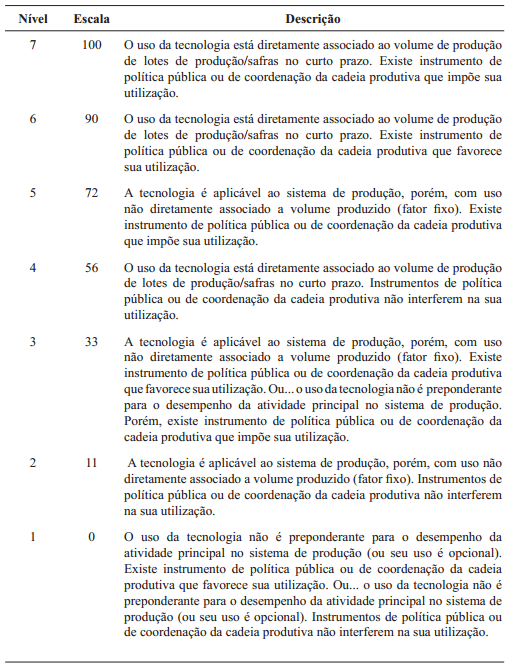 | Nível | Escala | Descrição |
|---|---|---|
| 7 | 100 | O uso da tecnologia está diretamente associado ao volume de produção de lotes de produção/safras no curto prazo. Existe instrumento de política pública ou de coordenação da cadeia produtiva que impõe sua utilização. |
| 6 | 90 | O uso da tecnologia está diretamente associado ao volume de produção de lotes de produção/safras no curto prazo. Existe instrumento de política pública ou de coordenação da cadeia produtiva que favorece sua utilização. |
| 5 | 72 | A tecnologia é aplicável ao sistema de produção, porém, com uso não diretamente associado a volume produzido (fator fixo). Existe instrumento de política pública ou de coordenação da cadeia produtiva que impõe sua utilização. |
| 4 | 56 | O uso da tecnologia está diretamente associado ao volume de produção de lotes de produção/safras no curto prazo. Instrumentos de política pública ou de coordenação da cadeia produtiva não interferem na sua utilização. |
| 3 | 33 | A tecnologia é aplicável ao sistema de produção, porém, com uso não diretamente associado a volume produzido (fator fixo). Existe instrumento de política pública ou de coordenação da cadeia produtiva que favorece sua utilização. Ou... o uso da tecnologia não é preponderante para o desempenho da atividade principal no sistema de produção. Porém, existe instrumento de política pública ou de coordenação da cadeia produtiva que impõe sua utilização. |
| 2 | 11 | A tecnologia é aplicável ao sistema de produção, porém, com uso não diretamente associado a volume produzido (fator fixo). Instrumentos de política pública ou de coordenação da cadeia produtiva não interferem na sua utilização. |
| 1 | 0 | O uso da tecnologia não é preponderante para o desempenho da atividade principal no sistema de produção (ou seu uso é opcional). Existe instrumento de política pública ou de coordenação da cadeia produtiva que favorece sua utilização. Ou... o uso da tecnologia não é preponderante para o desempenho da atividade principal no sistema de produção (ou seu uso é opcional). Instrumentos de política pública ou de coordenação da cadeia produtiva não interferem na sua utilização. |